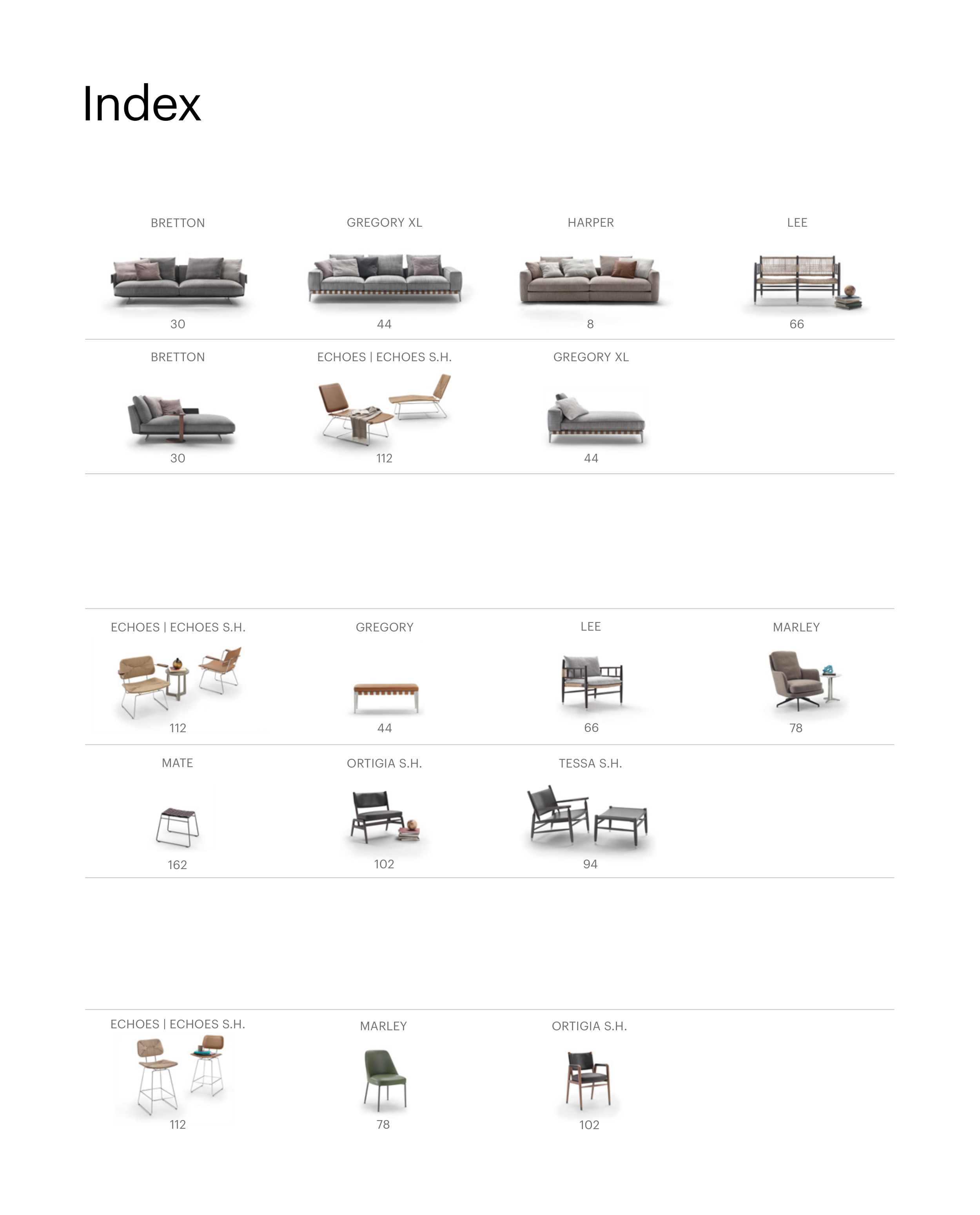 Index

BRETTON
30

GREGORY XL
44

HARPER
8

LEE
66

BRETTON
30

ECHOES | ECHOES S.H.
112

GREGORY XL
44

ECHOES | ECHOES S.H.
112

GREGORY
44

LEE
66

MARLEY
78

MATE
162

ORTIGIA S.H.
102

TESSA S.H.
94

ECHOES | ECHOES S.H.
112

MARLEY
78

ORTIGIA S.H.
102